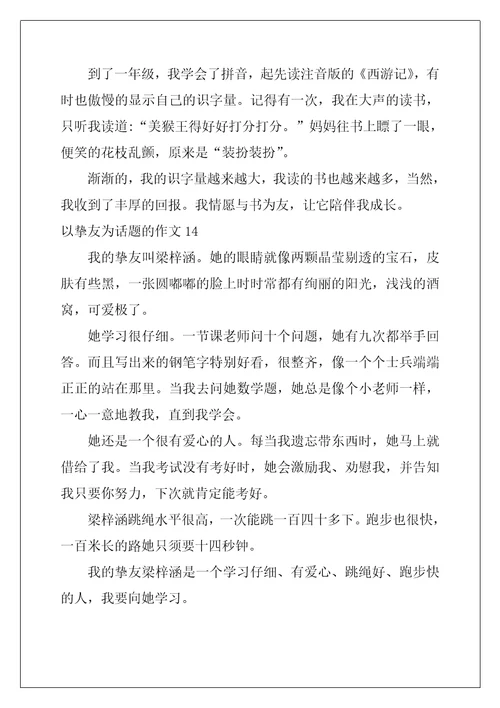 到了一年级，我学会了拼音，起先读注音版的《西游记》，有时也傲慢的显示自己的识字量。记得有一次，我在大声的读书，只听我读道：“美猴王得好好打分打分。”妈妈往书上瞟了一眼，便笑的花枝乱颤，原来是“装扮装扮”。

渐渐的，我的识字量越来越大，我读的书也越来越多，当然，我收到了丰厚的回报。我情愿与书为友，让它陪伴我成长。

以挚友为话题的作文 14

我的挚友叫梁梓涵。她的眼睛就像两颗晶莹剔透的宝石，皮肤有些黑，一张圆嘟嘟的脸上时时常都有绚丽的阳光，浅浅的酒窝，可爱极了。

她学习很仔细。一节课老师问十个问题，她有九次都举手回答。而且写出来的钢笔字特别好看，很整齐，像一个个士兵端端正正的站在那里。当我去问她数学题，她总是像个小老师一样，一心一意地教我，直到我学会。

她还是一个很有爱心的人。每当我遗忘带东西时，她马上就借给了我。当我考试没有考好时，她会激励我、劝慰我，并告知我只要你努力，下次就肯定能考好。

梁梓涵跳绳水平很高，一次能跳一百四十多下。跑步也很快，一百米长的路她只须要十四秒钟。

我的挚友梁梓涵是一个学习仔细、有爱心、跳绳好、跑步快的人，我要向她学习。